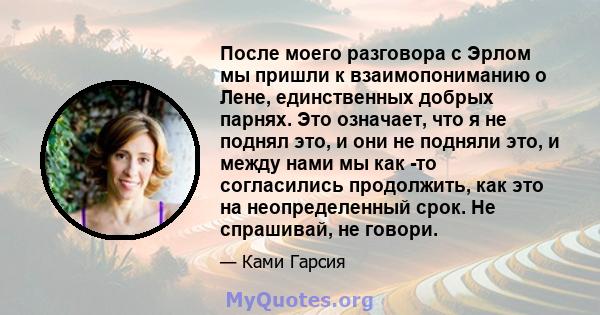 После моего разговора с Эрлом мы пришли к взаимопониманию о Лене, единственных добрых парнях. Это означает, что я не поднял это, и они не подняли это, и между нами мы как -то согласились продолжить, как это на неопределенный срок. Не спрашивай, не говори.

— Ками Гарсия

MyQuotes.org